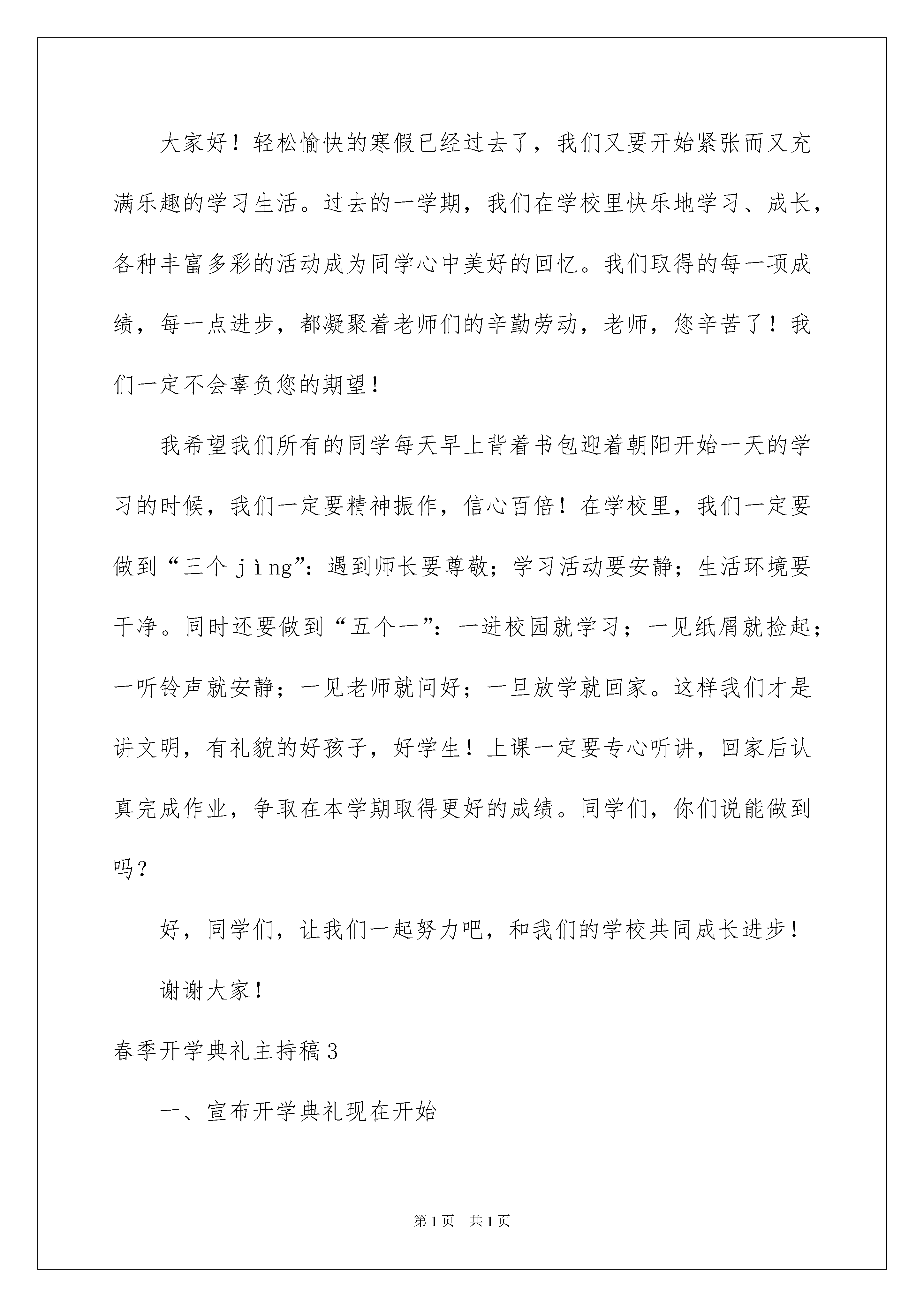 大家好！轻松愉快的寒假已经过去了，我们又要开始紧张而又充满乐趣的学习生活。过去的一学期，我们在学校里快乐地学习、成长，各种丰富多彩的活动成为同学心中美好的回忆。我们取得的每一项成绩，每一点进步，都凝聚着老师们的辛勤劳动，老师，您辛苦了！我们一定不会辜负您的期望！

我希望我们所有的同学每天早上背着书包迎着朝阳开始一天的学习的时候，我们一定要精神振作，信心百倍！在学校里，我们一定要做到“三个ｊìｎｇ”：遇到师长要尊敬；学习活动要安静；生活环境要干净。同时还要做到“五个一”：一进校园就学习；一见纸屑就捡起；一听铃声就安静；一见老师就问好；一旦放学就回家。这样我们才是讲文明，有礼貌的好孩子，好学生！上课一定要专心听讲，回家后认真完成作业，争取在本学期取得更好的成绩。同学们，你们说能做到吗？

好，同学们，让我们一起努力吧，和我们的学校共同成长进步！

谢谢大家！

春季开学典礼主持稿３

一、宣布开学典礼现在开始

第1页　共1页